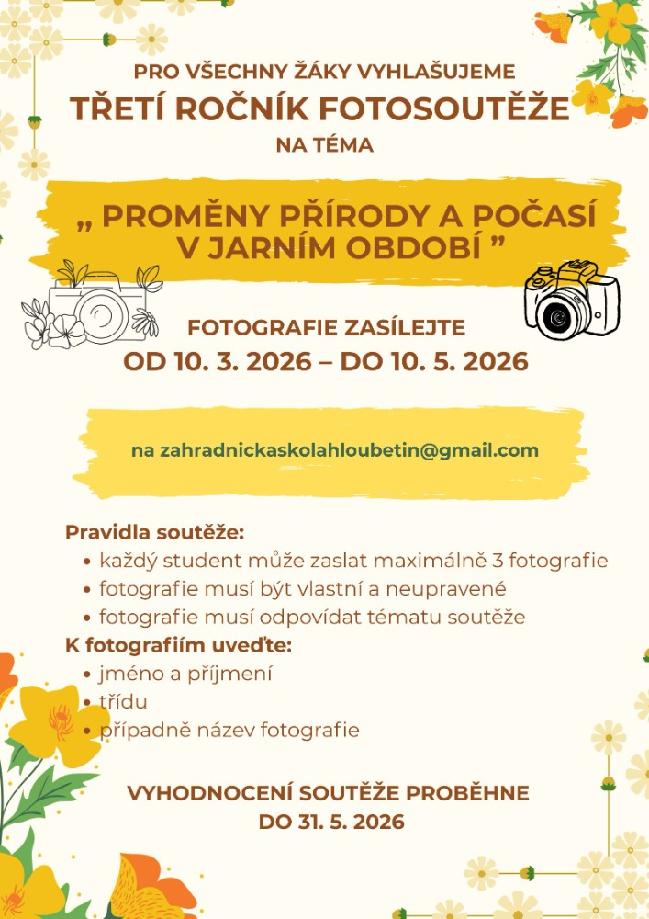 PRO VŠECHNY ŽÁKY VYHLAŠUJEME

TŘETÍ ROČNÍK FOTOSOUTĚŽE

NA TÉMA

„ PROMĚNY PŘÍRODY A POČASÍ V JARNÍM OBDOBÍ "

FOTOGRAFIE ZASÍLEJTE

OD 10. 3. 2026 – DO 10. 5. 2026

na zahradnickaskolahloubetin@gmail.com

Pravidla soutěže:
• každý student může zaslat maximálně 3 fotografie
• fotografie musí být vlastní a neupravené
• fotografie musí odpovídat tématu soutěže

K fotografiím uveďte:
• jméno a příjmení
• třídu
• případně název fotografie

VYHODNOCENÍ SOUTĚŽE PROBĚHNE

DO 31. 5. 2026